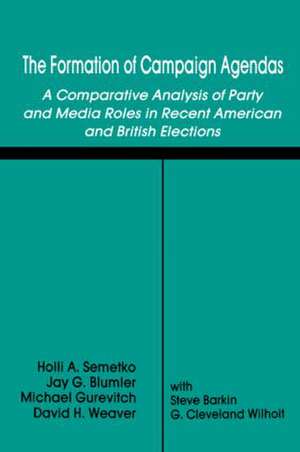 The Formation of Campaign Agendas

A Comparative Analysis of Party and Media Roles in Recent American and British Elections

Holli A. Semetko
Jay G. Blumler
Michael Gurevitch
David H. Weaver

with
Steve Barkin
G. Cleveland Wilhoit